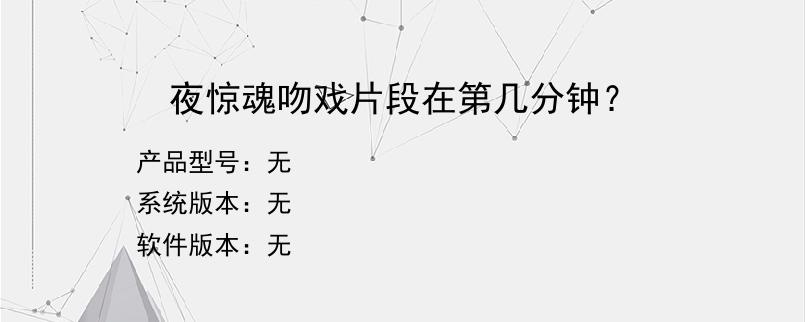 夜惊魂吻戏片段在第几分钟？

产品型号：无
系统版本：无
软件版本：无